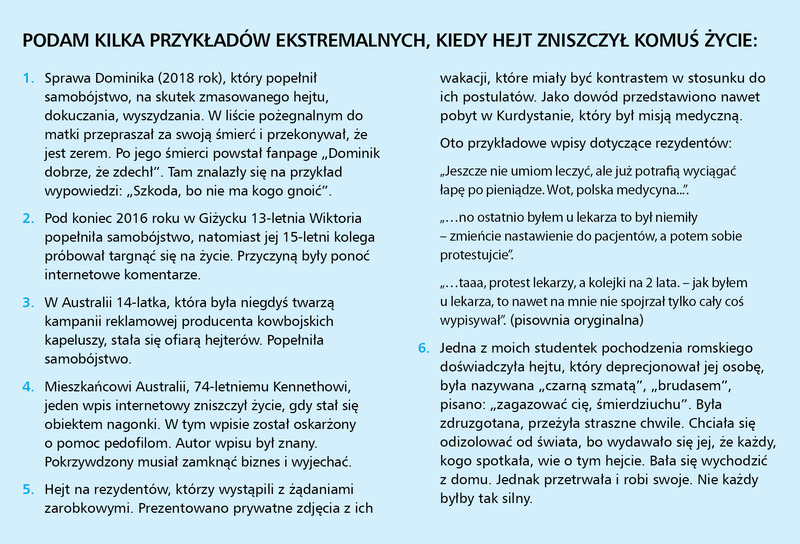 PODAM KILKA PRZYKŁADÓW EKSTREMALNYCH, KIEDY HEJT ZNISZCZYŁ KOMUŚ ŻYCIE:

1. Sprawa Dominika (2018 rok), który popełnił samobójstwo, na skutek zmasowanego hejtu, dokuczania, wyszydzania. W liście pożegnalnym do matki przepraszał za swoją śmierć i przekonywał, że jest zerem. Po jego śmierci powstał fanpage „Dominik dobrze, że zdechł". Tam znalazły się na przykład wypowiedzi: „Szkoda, bo nie ma kogo gnoić".

2. Pod koniec 2016 roku w Giżycku 13-letnia Wiktoria popełniła samobójstwo, natomiast jej 15-letni kolega próbował targnąć się na życie. Przyczyną były ponoć internetowe komentarze.

3. W Australii 14-latka, która była niegdyś twarzą kampanii reklamowej producenta kowbojskich kapeluszy, stała się ofiarą hejterów. Popełniła samobójstwo.

4. Mieszkańcowi Australii, 74-letniemu Kennethowi, jeden wpis internetowy zniszczył życie, gdy stał się obiektem nagonki. W tym wpisie został oskarżony o pomoc pedofilom. Autor wpisu był znany. Pokrzywdzony musiał zamknąć biznes i wyjechać.

5. Hejt na rezydentów, którzy wystąpili z żądaniami zarobkowymi. Prezentowano prywatne zdjęcia z ich wakacji, które miały być kontrastem w stosunku do ich postulatów. Jako dowód przedstawiono nawet pobyt w Kurdystanie, który był misją medyczną.

Oto przykładowe wpisy dotyczące rezydentów:

„Jeszcze nie umiom leczyć, ale już potrafią wyciągać łapę po pieniądze. Wot, polska medycyna...".

„…no ostatnio byłem u lekarza to był niemiły – zmieńcie nastawienie do pacjentów, a potem sobie protestujcie".

„…taaa, protest lekarzy, a kolejki na 2 lata. – jak byłem u lekarza, to nawet na mnie nie spojrzał tylko cały coś wypisywał". (pisownia oryginalna)

6. Jedna z moich studentek pochodzenia romskiego doświadczyła hejtu, który deprecjonował jej osobę, była nazywana „czarną szmatą", „brudasem", pisano: „zagazować cię, śmierdziuchu". Była zdruzgotana, przeżyła straszne chwile. Chciała się odizolować od świata, bo wydawało się jej, że każdy, kogo spotkała, wie o tym hejcie. Bała się wychodzić z domu. Jednak przetrwała i robi swoje. Nie każdy byłby tak silny.